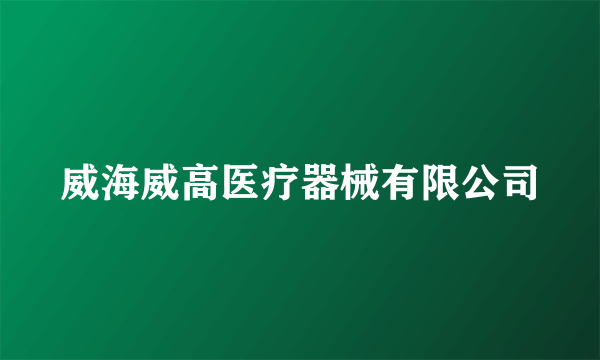 威海威高医疗器械有限公司